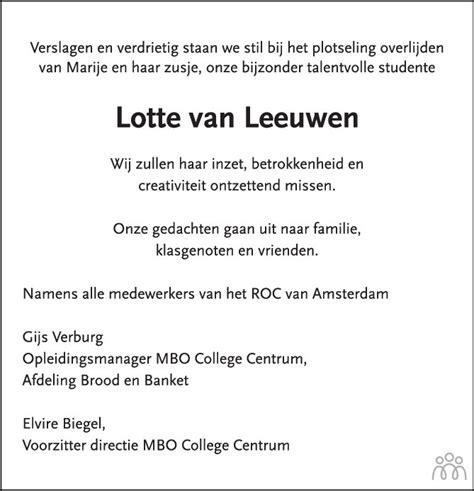 Verslagen en verdrietig staan we stil bij het plotseling overlijden van Marije en haar zusje, onze bijzonder talentvolle studente

Lotte van Leeuwen

Wij zullen haar inzet, betrokkenheid en creativiteit ontzettend missen.

Onze gedachten gaan uit naar familie, klasgenoten en vrienden.

Namens alle medewerkers van het ROC van Amsterdam

Gijs Verburg
Opleidingsmanager MBO College Centrum,
Afdeling Brood en Banket

Elvire Biegel,
Voorzitter directie MBO College Centrum